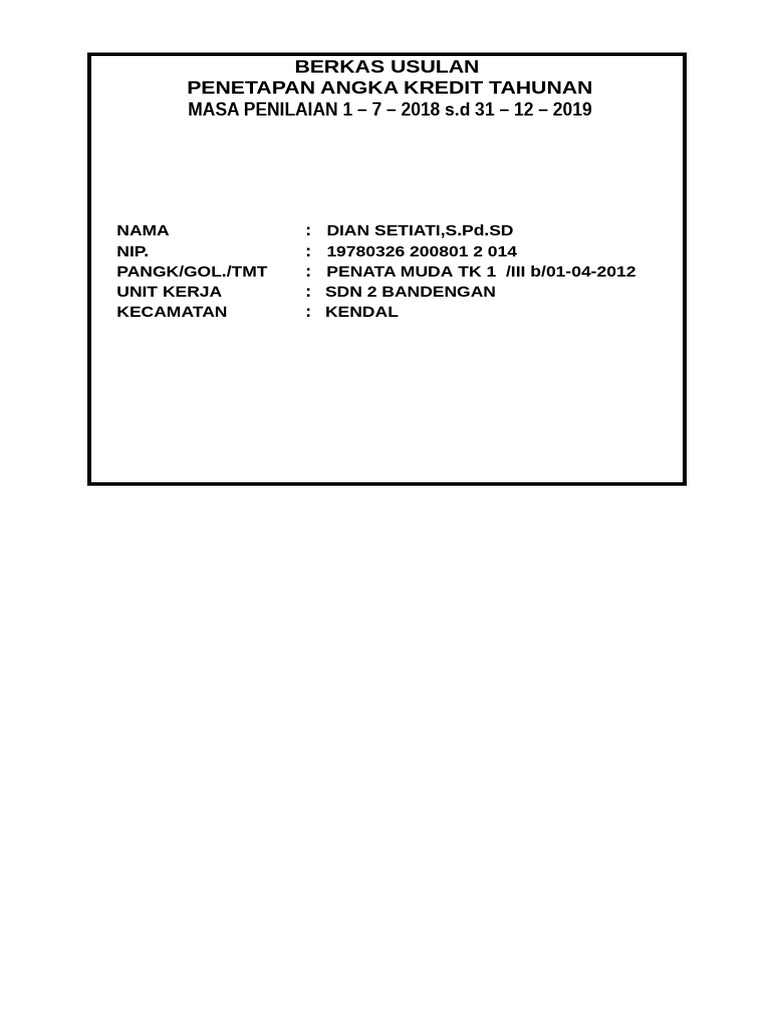 BERKAS USULAN
PENETAPAN ANGKA KREDIT TAHUNAN
MASA PENILAIAN 1 – 7 – 2018 s.d 31 – 12 – 2019

NAMA : DIAN SETIATI,S.Pd.SD
NIP. : 19780326 200801 2 014
PANGK/GOL./TMT : PENATA MUDA TK 1 /III b/01-04-2012
UNIT KERJA : SDN 2 BANDENGAN
KECAMATAN : KENDAL